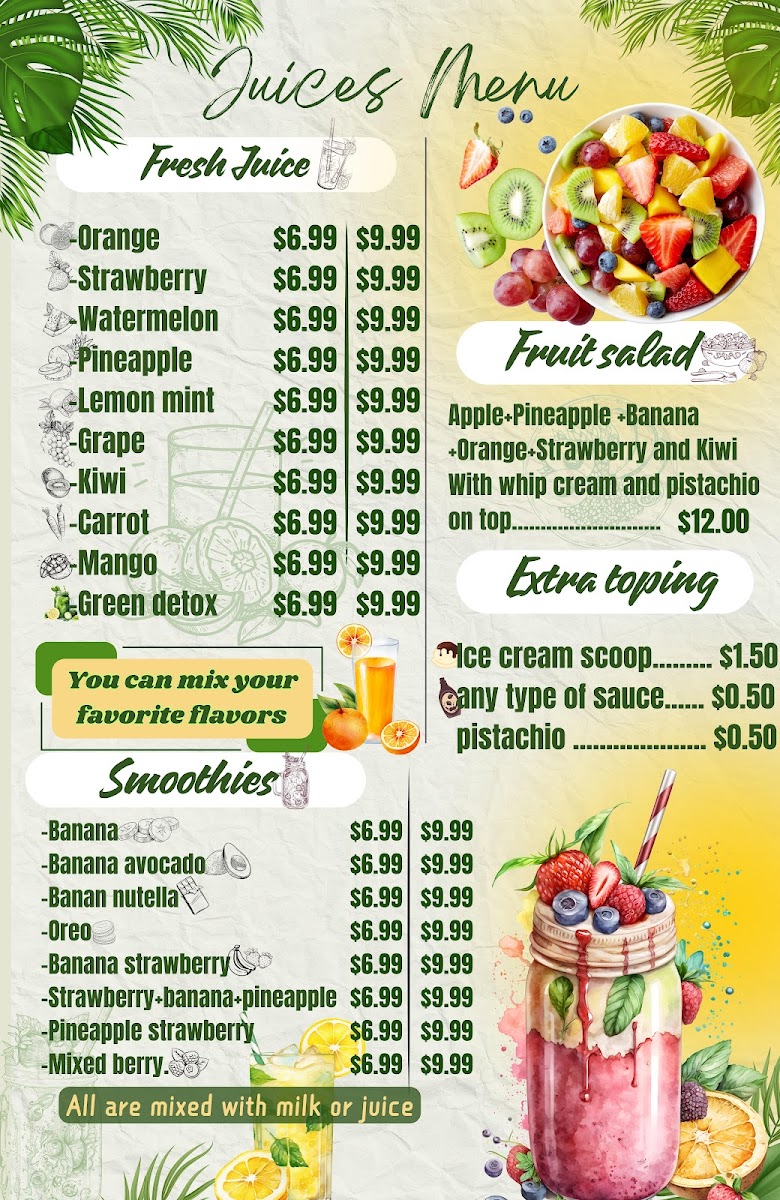 Juices Menu

Fresh Juice

-Orange $6.99 $9.99
-Strawberry $6.99 $9.99
-Watermelon $6.99 $9.99
-Pineapple $6.99 $9.99
-Lemon mint $6.99 $9.99
-Grape $6.99 $9.99
-Kiwi $6.99 $9.99
-Carrot $6.99 $9.99
-Mango $6.99 $9.99
-Green detox $6.99 $9.99

You can mix your favorite flavors

Smoothies

-Banana $6.99 $9.99
-Banana avocado $6.99 $9.99
-Banan nutella $6.99 $9.99
-Oreo $6.99 $9.99
-Banana strawberry $6.99 $9.99
-Strawberry+banana+pineapple $6.99 $9.99
-Pineapple strawberry $6.99 $9.99
-Mixed berry. $6.99 $9.99

All are mixed with milk or juice

Fruit salad

Apple+Pineapple +Banana +Orange+Strawberry and Kiwi With whip cream and pistachio on top $12.00

Extra toping

Ice cream scoop $1.50
any type of sauce $0.50
pistachio $0.50